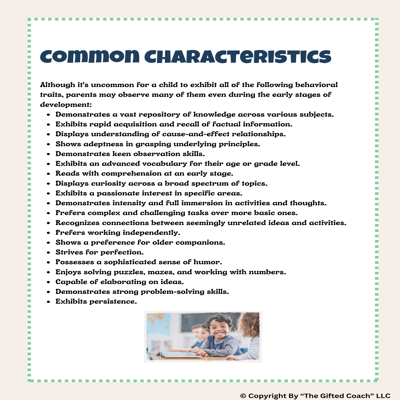 COMMON CHARACTERISTICS

Although it's uncommon for a child to exhibit all of the following behavioral traits, parents may observe many of them even during the early stages of development:

- Demonstrates a vast repository of knowledge across various subjects.
- Exhibits rapid acquisition and recall of factual information.
- Displays understanding of cause-and-effect relationships.
- Shows adeptness in grasping underlying principles.
- Demonstrates keen observation skills.
- Exhibits an advanced vocabulary for their age or grade level.
- Reads with comprehension at an early stage.
- Displays curiosity across a broad spectrum of topics.
- Exhibits a passionate interest in specific areas.
- Demonstrates intensity and full immersion in activities and thoughts.
- Prefers complex and challenging tasks over more basic ones.
- Recognizes connections between seemingly unrelated ideas and activities.
- Prefers working independently.
- Shows a preference for older companions.
- Strives for perfection.
- Possesses a sophisticated sense of humor.
- Enjoys solving puzzles, mazes, and working with numbers.
- Capable of elaborating on ideas.
- Demonstrates strong problem-solving skills.
- Exhibits persistence.

© Copyright By "The Gifted Coach" LLC